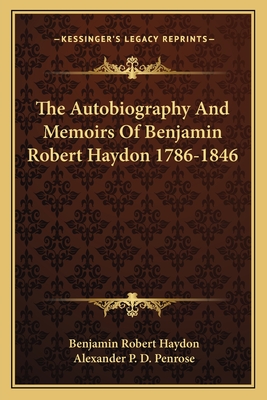 —KESSINGER'S LEGACY REPRINTS—

The Autobiography And Memoirs Of Benjamin Robert Haydon 1786-1846

Benjamin Robert Haydon
Alexander P. D. Penrose